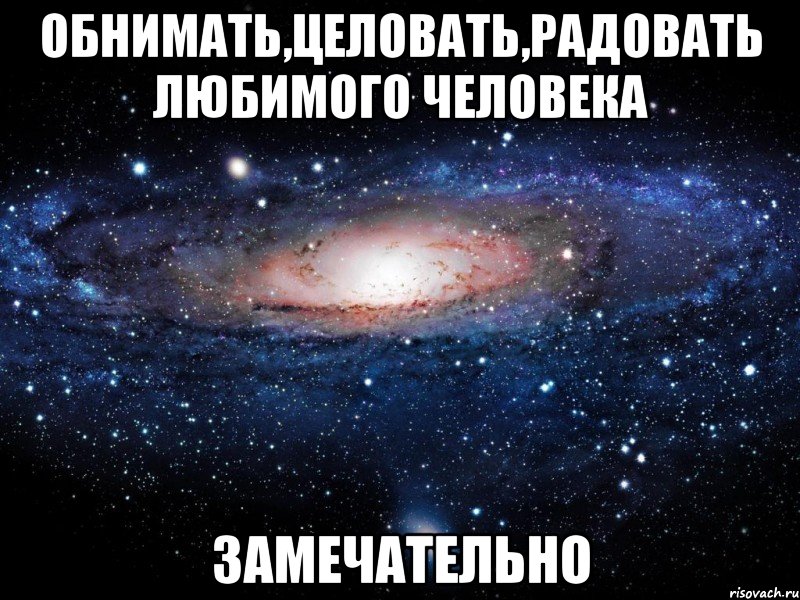 ОБНИМАТЬ,ЦЕЛОВАТЬ,РАДОВАТЬ ЛЮБИМОГО ЧЕЛОВЕКА

ЗАМЕЧАТЕЛЬНО

risovach.ru